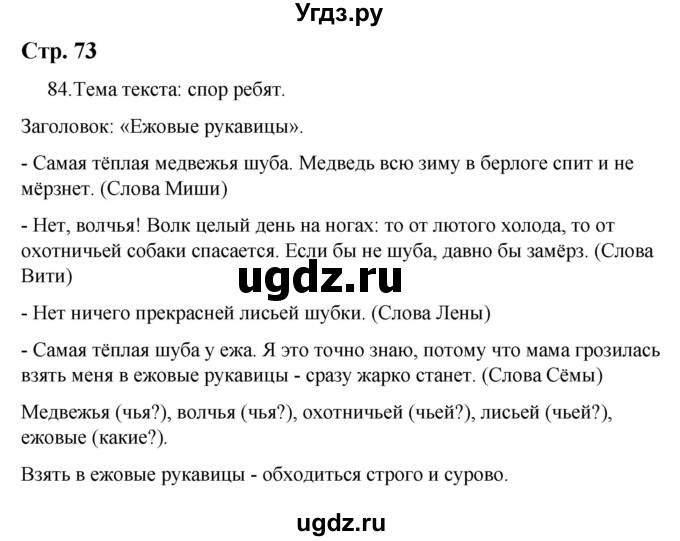 Угдз.ру

Стр. 73

84.Тема текста: спор ребят.

Заголовок: «Ежовые рукавицы».

- Самая тёплая медвежья шуба. Медведь всю зиму в берлоге спит и не мёрзнет. (Слова Миши)

- Нет, волчья! Волк целый день на ногах: то от лютого холода, то от охотничьей собаки спасается. Если бы не шуба, давно бы замёрз. (Слова Вити)

ugdz.ru

- Нет ничего прекрасней лисьей шубки. (Слова Лены)

- Самая тёплая шуба у ежа. Я это точно знаю, потому что мама грозилась взять меня в ежовые рукавицы - сразу жарко станет. (Слова Сёмы)

Медвежья (чья?), волчья (чья?), охотничьей (чьей?), лисьей (чьей?), ежовые (какие?).

Взять в ежовые рукавицы - обходиться строго и сурово.

ugdz.ru